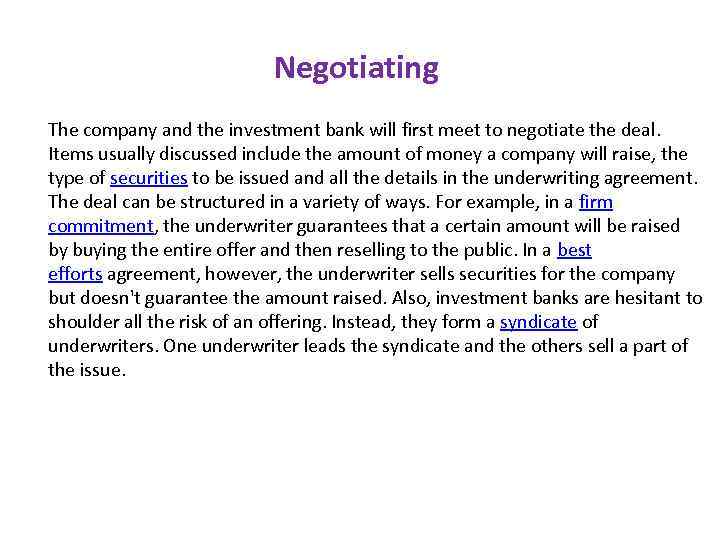 Negotiating

The company and the investment bank will first meet to negotiate the deal. Items usually discussed include the amount of money a company will raise, the type of securities to be issued and all the details in the underwriting agreement. The deal can be structured in a variety of ways. For example, in a firm commitment, the underwriter guarantees that a certain amount will be raised by buying the entire offer and then reselling to the public. In a best efforts agreement, however, the underwriter sells securities for the company but doesn't guarantee the amount raised. Also, investment banks are hesitant to shoulder all the risk of an offering. Instead, they form a syndicate of underwriters. One underwriter leads the syndicate and the others sell a part of the issue.